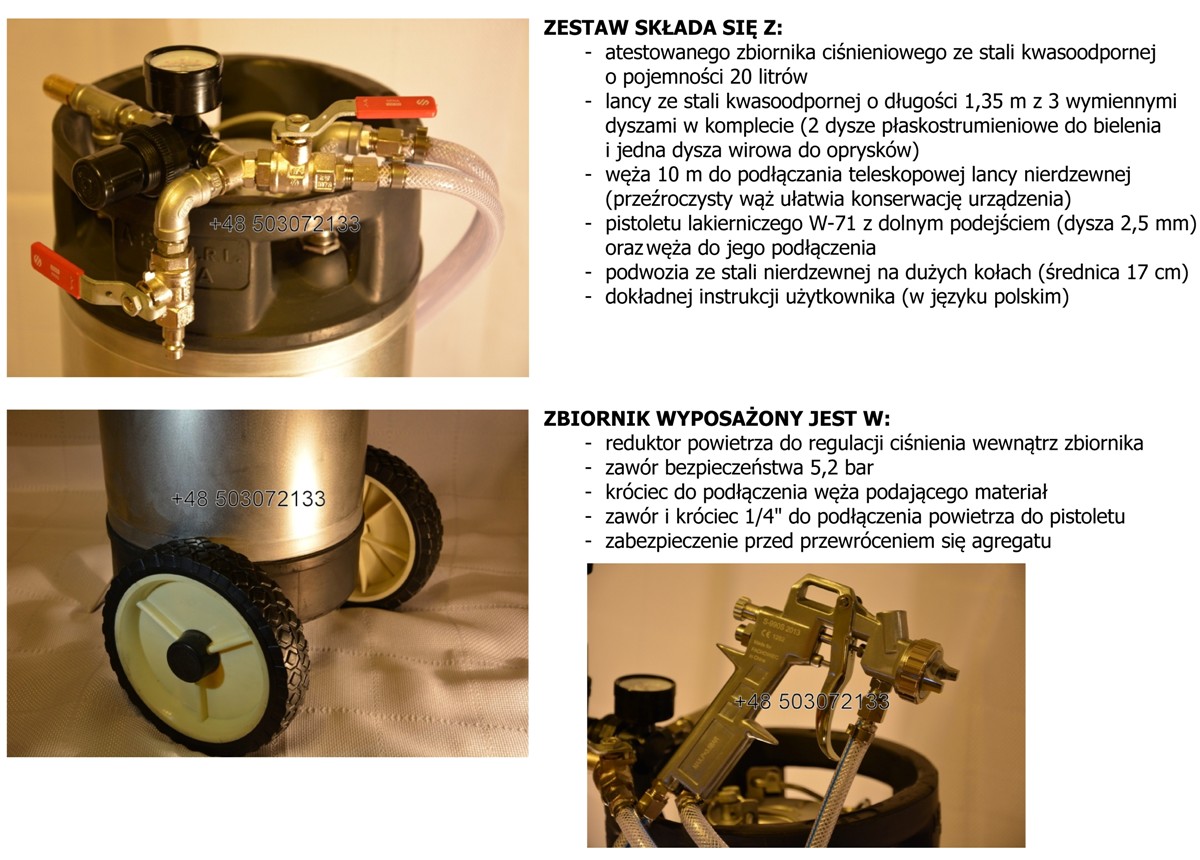 +48 503072133

ZESTAW SKŁADA SIĘ Z:
- atestowanego zbiornika ciśnieniowego ze stali kwasoodpornej o pojemności 20 litrów
- lancy ze stali kwasoodpornej o długości 1,35 m z 3 wymiennymi dyszami w komplecie (2 dysze płaskostrumieniowe do bielenia i jedna dysza wirowa do oprysków)
- węża 10 m do podłączania teleskopowej lancy nierdzewnej (przeźroczysty wąż ułatwia konserwację urządzenia)
- pistoletu lakierniczego W-71 z dolnym podejściem (dysza 2,5 mm) oraz węża do jego podłączenia
- podwozia ze stali nierdzewnej na dużych kołach (średnica 17 cm)
- dokładnej instrukcji użytkownika (w języku polskim)

+48 503072133

ZBIORNIK WYPOSAŻONY JEST W:
- reduktor powietrza do regulacji ciśnienia wewnątrz zbiornika
- zawór bezpieczeństwa 5,2 bar
- króciec do podłączenia węża podającego materiał
- zawór i króciec 1/4" do podłączenia powietrza do pistoletu
- zabezpieczenie przed przewróceniem się agregatu

+48 503072133